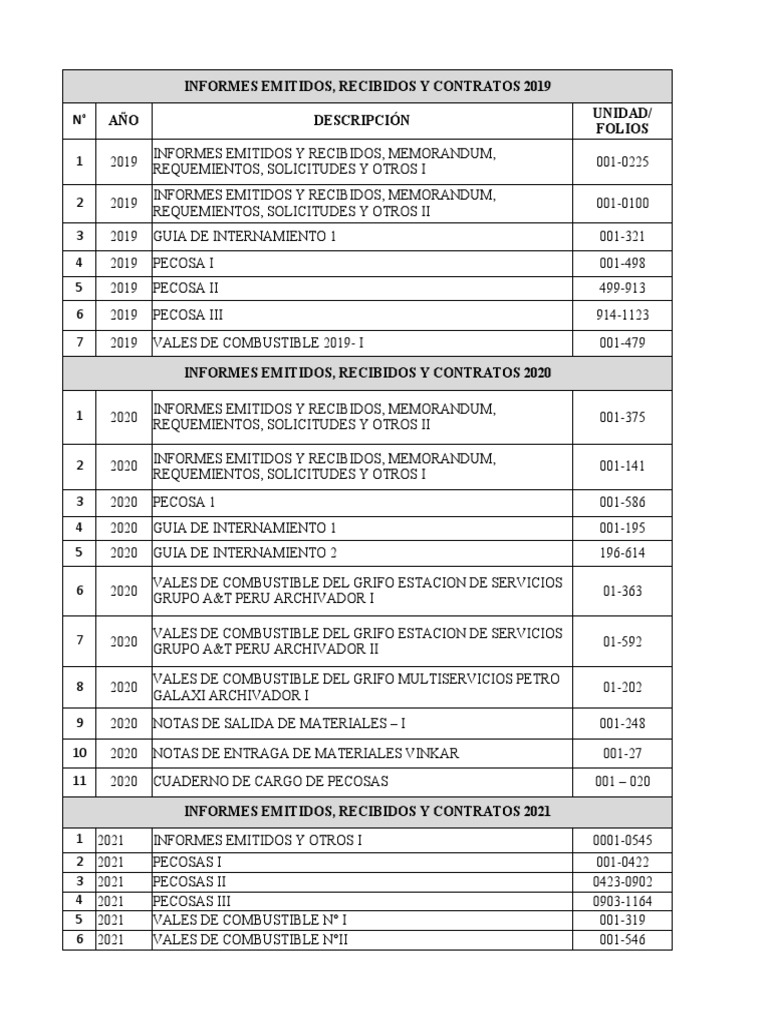 | INFORMES EMITIDOS, RECIBIDOS Y CONTRATOS 2019 | | | |
|---|---|---|---|
| N° | AÑO | DESCRIPCIÓN | UNIDAD/ FOLIOS |
| 1 | 2019 | INFORMES EMITIDOS Y RECIBIDOS, MEMORANDUM, REQUEMIENTOS, SOLICITUDES Y OTROS I | 001-0225 |
| 2 | 2019 | INFORMES EMITIDOS Y RECIBIDOS, MEMORANDUM, REQUEMIENTOS, SOLICITUDES Y OTROS II | 001-0100 |
| 3 | 2019 | GUIA DE INTERNAMIENTO 1 | 001-321 |
| 4 | 2019 | PECOSA I | 001-498 |
| 5 | 2019 | PECOSA II | 499-913 |
| 6 | 2019 | PECOSA III | 914-1123 |
| 7 | 2019 | VALES DE COMBUSTIBLE 2019- I | 001-479 |
| INFORMES EMITIDOS, RECIBIDOS Y CONTRATOS 2020 | | | |
| 1 | 2020 | INFORMES EMITIDOS Y RECIBIDOS, MEMORANDUM, REQUEMIENTOS, SOLICITUDES Y OTROS II | 001-375 |
| 2 | 2020 | INFORMES EMITIDOS Y RECIBIDOS, MEMORANDUM, REQUEMIENTOS, SOLICITUDES Y OTROS I | 001-141 |
| 3 | 2020 | PECOSA 1 | 001-586 |
| 4 | 2020 | GUIA DE INTERNAMIENTO 1 | 001-195 |
| 5 | 2020 | GUIA DE INTERNAMIENTO 2 | 196-614 |
| 6 | 2020 | VALES DE COMBUSTIBLE DEL GRIFO ESTACION DE SERVICIOS GRUPO A&T PERU ARCHIVADOR I | 01-363 |
| 7 | 2020 | VALES DE COMBUSTIBLE DEL GRIFO ESTACION DE SERVICIOS GRUPO A&T PERU ARCHIVADOR II | 01-592 |
| 8 | 2020 | VALES DE COMBUSTIBLE DEL GRIFO MULTISERVICIOS PETRO GALAXI ARCHIVADOR I | 01-202 |
| 9 | 2020 | NOTAS DE SALIDA DE MATERIALES – I | 001-248 |
| 10 | 2020 | NOTAS DE ENTRAGA DE MATERIALES VINKAR | 001-27 |
| 11 | 2020 | CUADERNO DE CARGO DE PECOSAS | 001 – 020 |
| INFORMES EMITIDOS, RECIBIDOS Y CONTRATOS 2021 | | | |
| 1 | 2021 | INFORMES EMITIDOS Y OTROS I | 0001-0545 |
| 2 | 2021 | PECOSAS I | 001-0422 |
| 3 | 2021 | PECOSAS II | 0423-0902 |
| 4 | 2021 | PECOSAS III | 0903-1164 |
| 5 | 2021 | VALES DE COMBUSTIBLE N° I | 001-319 |
| 6 | 2021 | VALES DE COMBUSTIBLE N°II | 001-546 |